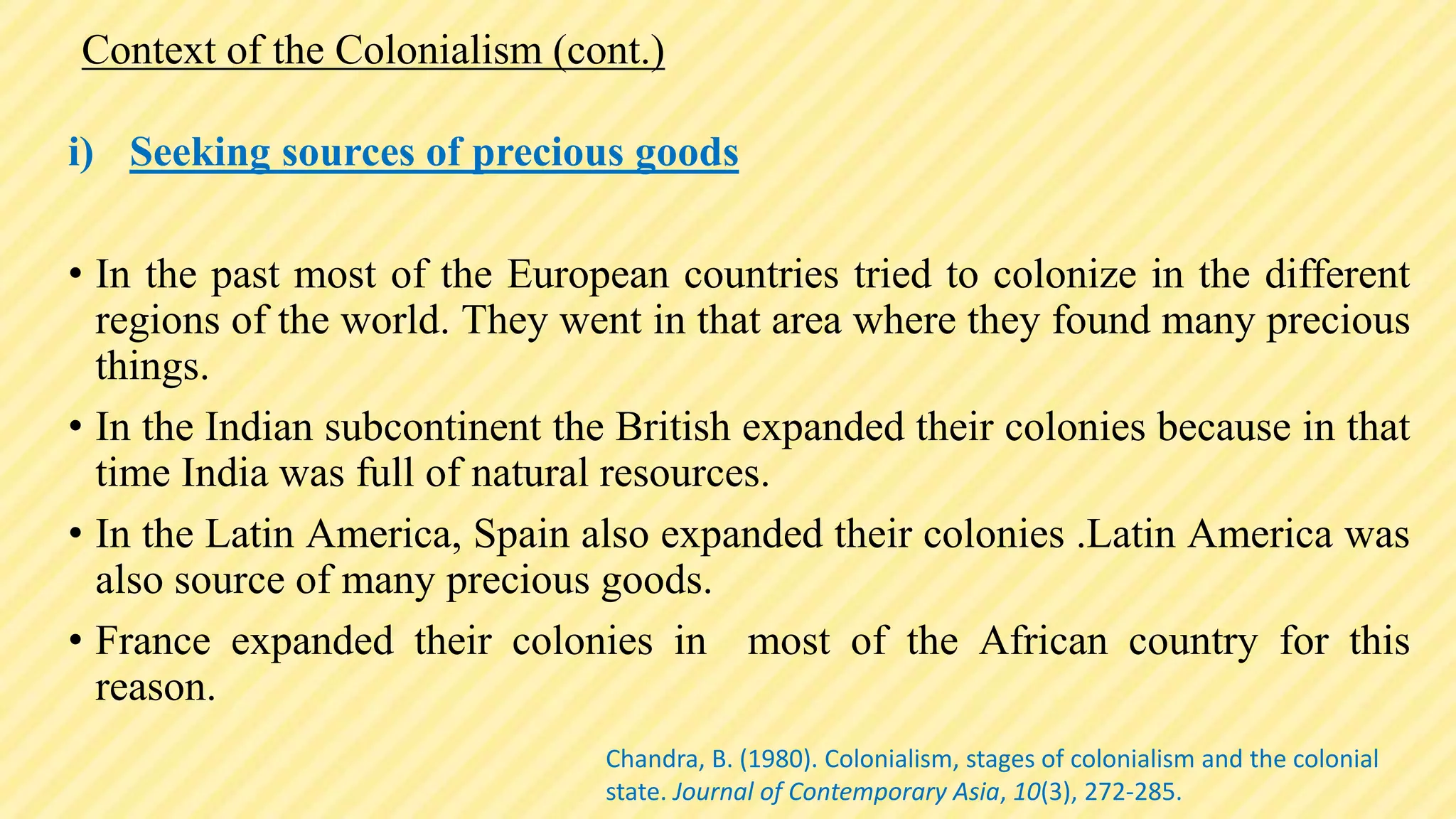 Context of the Colonialism (cont.)

i) Seeking sources of precious goods

• In the past most of the European countries tried to colonize in the different regions of the world. They went in that area where they found many precious things.

• In the Indian subcontinent the British expanded their colonies because in that time India was full of natural resources.

• In the Latin America, Spain also expanded their colonies .Latin America was also source of many precious goods.

• France expanded their colonies in most of the African country for this reason.

Chandra, B. (1980). Colonialism, stages of colonialism and the colonial state. Journal of Contemporary Asia, 10(3), 272-285.